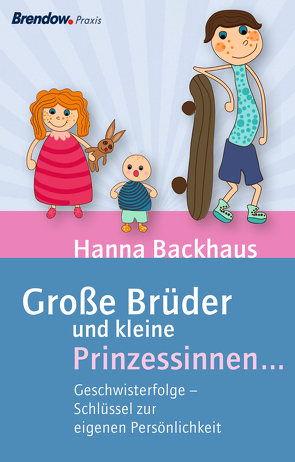 Brendow. Praxis

Hanna Backhaus

Große Brüder und kleine Prinzessinnen…

Geschwisterfolge – Schlüssel zur eigenen Persönlichkeit